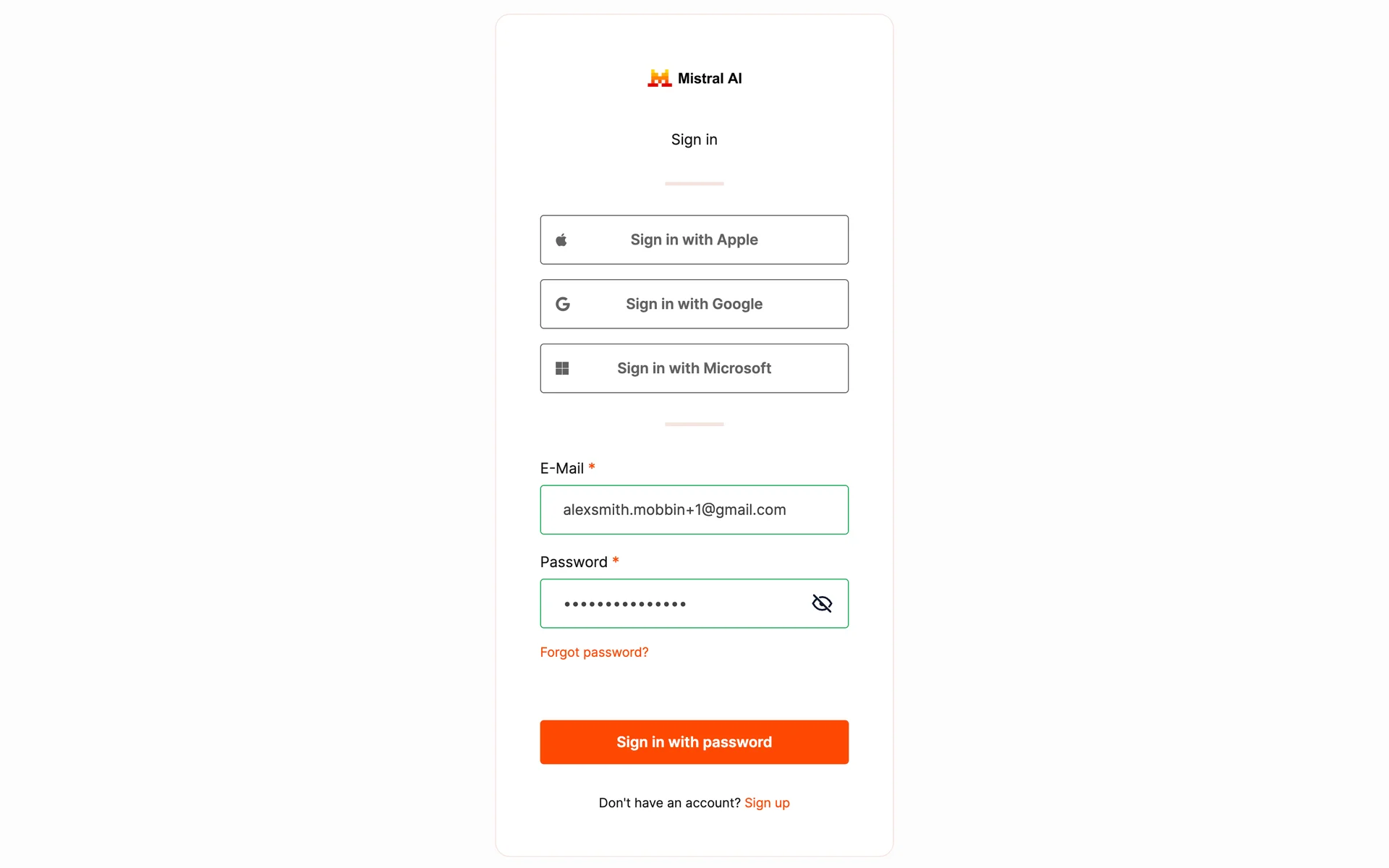 Mistral AI

Sign in

Sign in with Apple

Sign in with Google

Sign in with Microsoft

E-Mail *

alexsmith.mobbin+1@gmail.com

Password *

•••••••••••••••

Forgot password?

Sign in with password

Don't have an account? Sign up